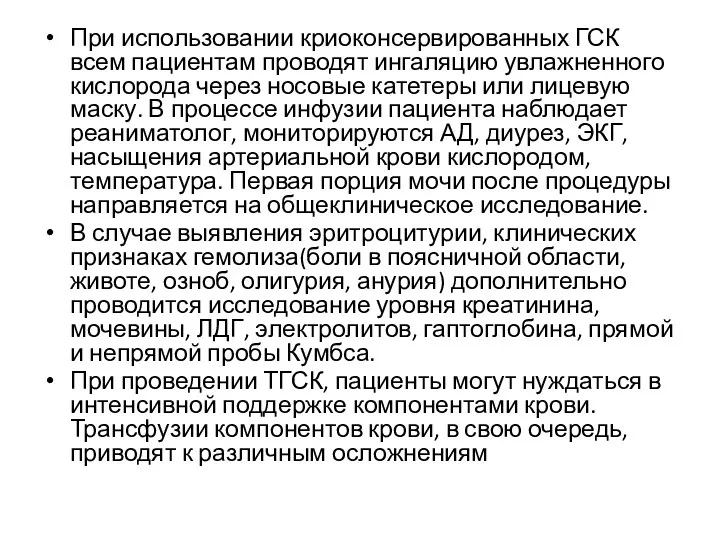 • При использовании криоконсервированных ГСК всем пациентам проводят ингаляцию увлажненного кислорода через носовые катетеры или лицевую маску. В процессе инфузии пациента наблюдает реаниматолог, мониторируются АД, диурез, ЭКГ, насыщения артериальной крови кислородом, температура. Первая порция мочи после процедуры направляется на общеклиническое исследование.

• В случае выявления эритроцитурии, клинических признаках гемолиза(боли в поясничной области, животе, озноб, олигурия, анурия) дополнительно проводится исследование уровня креатинина, мочевины, ЛДГ, электролитов, гаптоглобина, прямой и непрямой пробы Кумбса.

• При проведении ТГСК, пациенты могут нуждаться в интенсивной поддержке компонентами крови. Трансфузии компонентов крови, в свою очередь, приводят к различным осложнениям